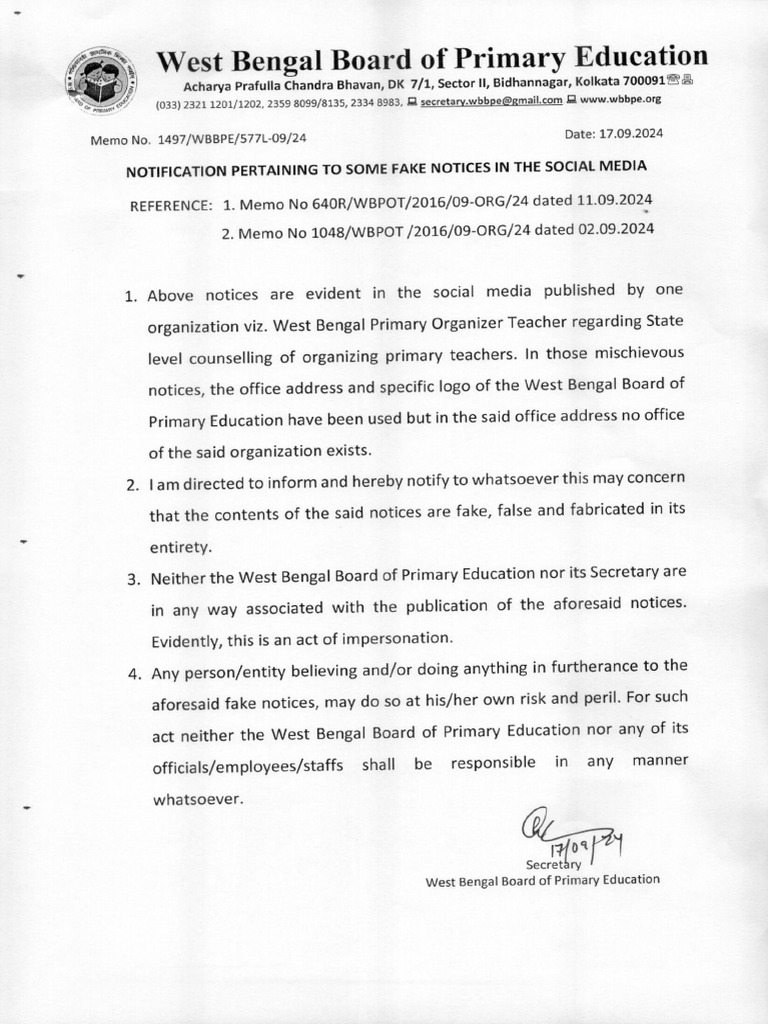 West Bengal Board of Primary Education
Acharya Prafulla Chandra Bhavan, DK 7/1, Sector II, Bidhannagar, Kolkata 700091
(033) 2321 1201/1202, 2359 8099/8135, 2334 8983, secretary.wbbpe@gmail.com www.wbbpe.org

Memo No. 1497/WBBPE/577L-09/24

Date: 17.09.2024

NOTIFICATION PERTAINING TO SOME FAKE NOTICES IN THE SOCIAL MEDIA

REFERENCE: 1. Memo No 640R/WBPOT/2016/09-ORG/24 dated 11.09.2024
2. Memo No 1048/WBPOT /2016/09-ORG/24 dated 02.09.2024

1. Above notices are evident in the social media published by one organization viz. West Bengal Primary Organizer Teacher regarding State level counselling of organizing primary teachers. In those mischievous notices, the office address and specific logo of the West Bengal Board of Primary Education have been used but in the said office address no office of the said organization exists.
2. I am directed to inform and hereby notify to whatsoever this may concern that the contents of the said notices are fake, false and fabricated in its entirety.
3. Neither the West Bengal Board of Primary Education nor its Secretary are in any way associated with the publication of the aforesaid notices. Evidently, this is an act of impersonation.
4. Any person/entity believing and/or doing anything in furtherance to the aforesaid fake notices, may do so at his/her own risk and peril. For such act neither the West Bengal Board of Primary Education nor any of its officials/employees/staffs shall be responsible in any manner whatsoever.

17/09/24
Secretary
West Bengal Board of Primary Education